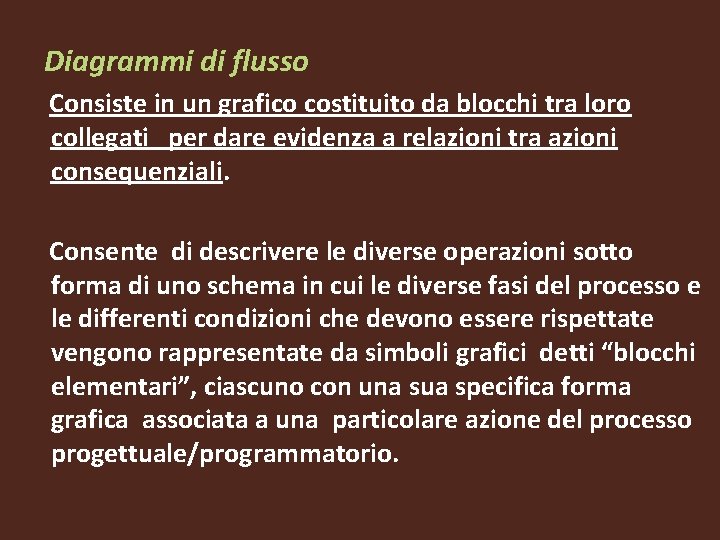 Diagrammi di flusso

Consiste in un grafico costituito da blocchi tra loro collegati per dare evidenza a relazioni tra azioni consequenziali.

Consente di descrivere le diverse operazioni sotto forma di uno schema in cui le diverse fasi del processo e le differenti condizioni che devono essere rispettate vengono rappresentate da simboli grafici detti “blocchi elementari”, ciascuno con una sua specifica forma grafica associata a una particolare azione del processo progettuale/programmatorio.